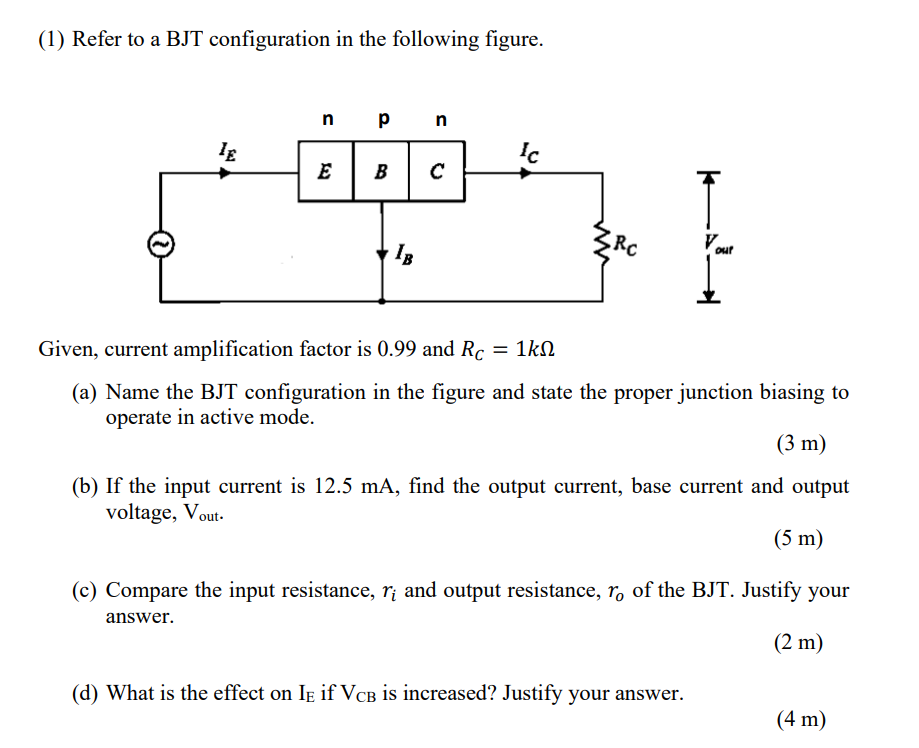 (1) Refer to a BJT configuration in the following figure.

n p n

$I_E$

E B C

$I_C$

$I_B$

$R_C$

$V_{out}$

Given, current amplification factor is 0.99 and $R_C = 1k\Omega$

(a) Name the BJT configuration in the figure and state the proper junction biasing to operate in active mode.

(3 m)

(b) If the input current is 12.5 mA, find the output current, base current and output voltage, $V_{out}$.

(5 m)

(c) Compare the input resistance, $r_i$ and output resistance, $r_o$ of the BJT. Justify your answer.

(2 m)

(d) What is the effect on $I_E$ if $V_{CB}$ is increased? Justify your answer.

(4 m)